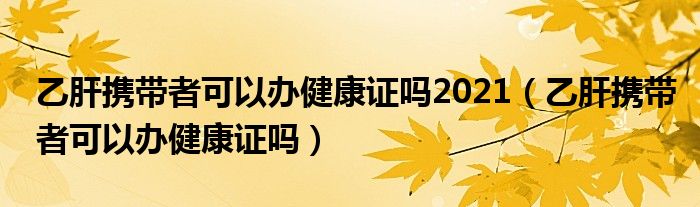 乙肝携带者可以办健康证吗2021（乙肝携带者可以办健康证吗）